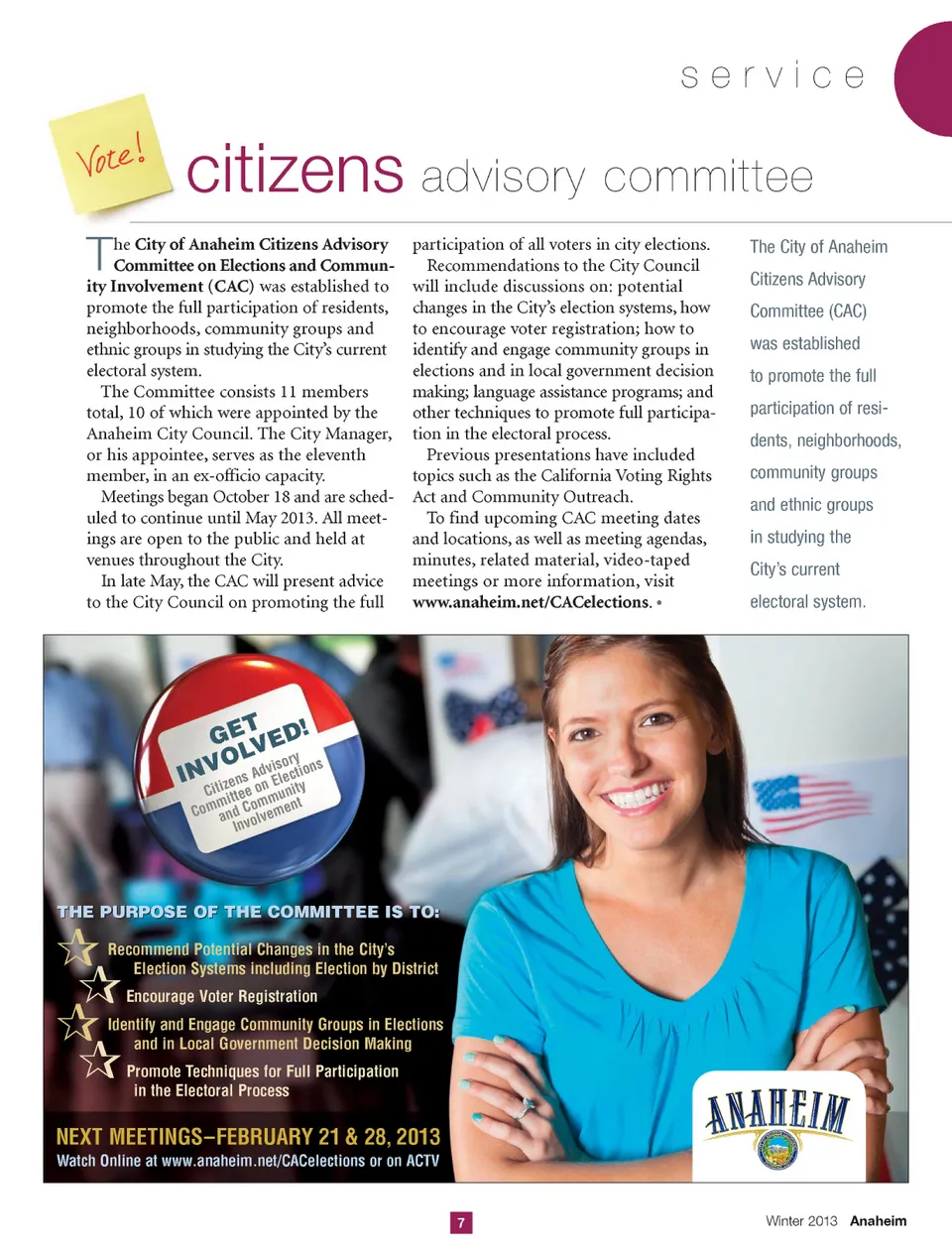 service

Vote!

citizens advisory committee

The City of Anaheim Citizens Advisory Committee on Elections and Community Involvement (CAC) was established to promote the full participation of residents, neighborhoods, community groups and ethnic groups in studying the City's current electoral system.

The Committee consists 11 members total, 10 of which were appointed by the Anaheim City Council. The City Manager, or his appointee, serves as the eleventh member, in an ex-officio capacity.

Meetings began October 18 and are scheduled to continue until May 2013. All meetings are open to the public and held at venues throughout the City.

In late May, the CAC will present advice to the City Council on promoting the full participation of all voters in city elections.

Recommendations to the City Council will include discussions on: potential changes in the City's election systems, how to encourage voter registration; how to identify and engage community groups in elections and in local government decision making; language assistance programs; and other techniques to promote full participation in the electoral process.

Previous presentations have included topics such as the California Voting Rights Act and Community Outreach.

To find upcoming CAC meeting dates and locations, as well as meeting agendas, minutes, related material, video-taped meetings or more information, visit www.anaheim.net/CACelections. •

The City of Anaheim Citizens Advisory Committee (CAC) was established to promote the full participation of residents, neighborhoods, community groups and ethnic groups in studying the City's current electoral system.

GET INVOLVED! Citizens Advisory Committee on Elections and Community Involvement

THE PURPOSE OF THE COMMITTEE IS TO:

Recommend Potential Changes in the City's Election Systems including Election by District

Encourage Voter Registration

Identify and Engage Community Groups in Elections and in Local Government Decision Making

Promote Techniques for Full Participation in the Electoral Process

NEXT MEETINGS–FEBRUARY 21 & 28, 2013

Watch Online at www.anaheim.net/CACelections or on ACTV

ANAHEIM

7

Winter 2013 Anaheim